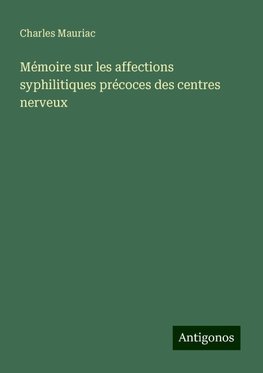 Charles Mauriac

Mémoire sur les affections syphilitiques précoces des centres nerveux

Antigonos